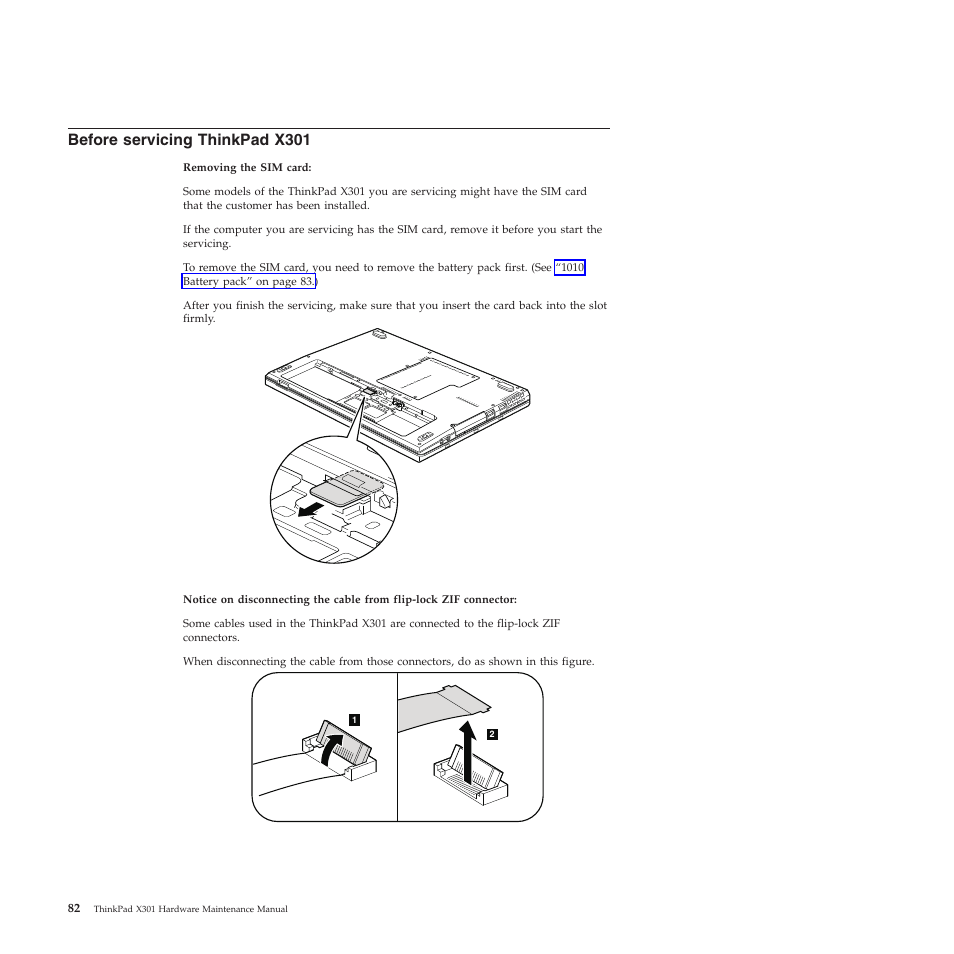 Before servicing ThinkPad X301

Removing the SIM card:

Some models of the ThinkPad X301 you are servicing might have the SIM card that the customer has been installed.

If the computer you are servicing has the SIM card, remove it before you start the servicing.

To remove the SIM card, you need to remove the battery pack first. (See "1010 Battery pack" on page 83.)

After you finish the servicing, make sure that you insert the card back into the slot firmly.

Notice on disconnecting the cable from flip-lock ZIF connector:

Some cables used in the ThinkPad X301 are connected to the flip-lock ZIF connectors.

When disconnecting the cable from those connectors, do as shown in this figure.

1

2

82 ThinkPad X301 Hardware Maintenance Manual